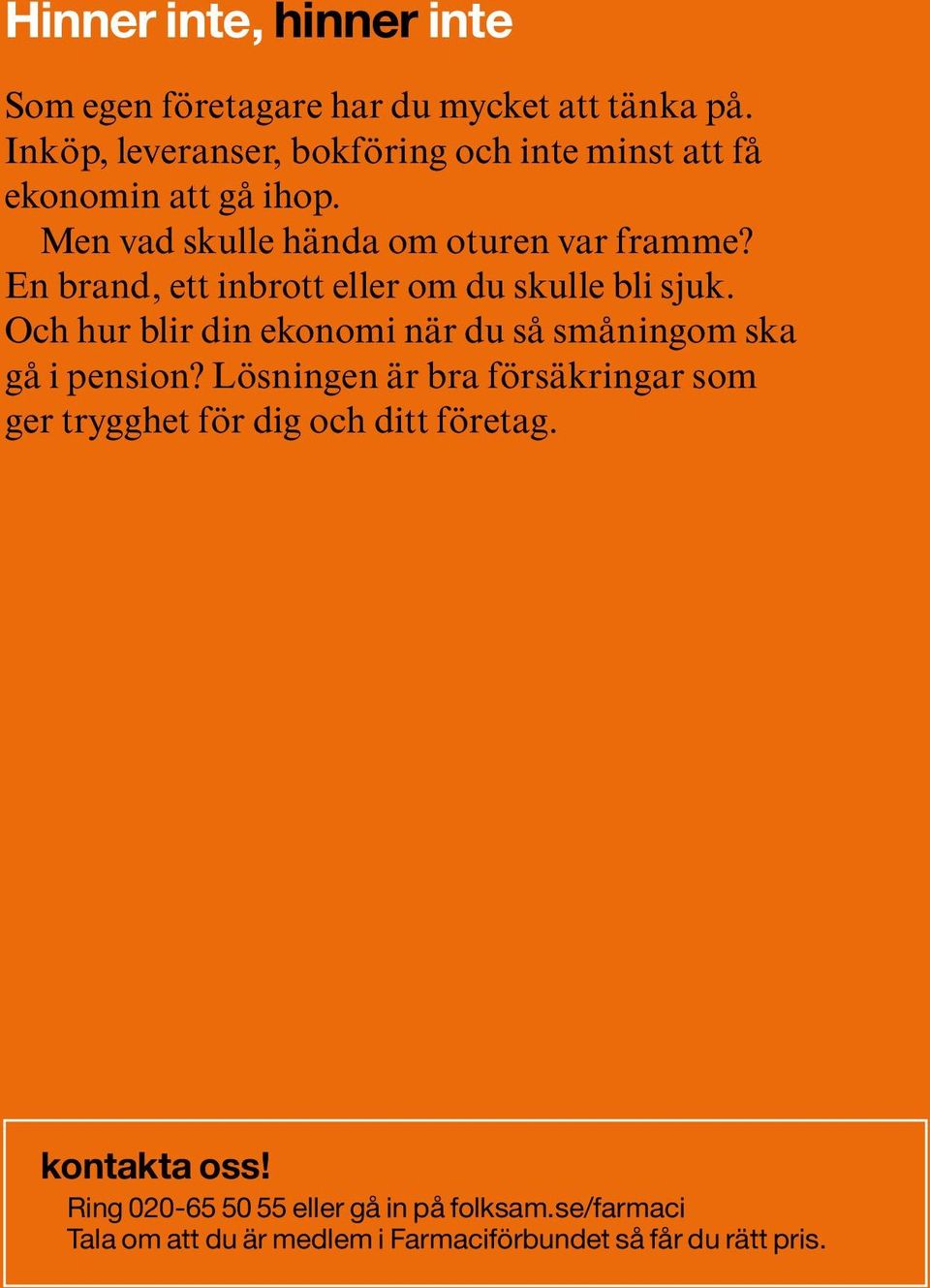 Hinner inte, hinner inte

Som egen företagare har du mycket att tänka på. Inköp, leveranser, bokföring och inte minst att få ekonomin att gå ihop.

Men vad skulle hända om oturen var framme? En brand, ett inbrott eller om du skulle bli sjuk. Och hur blir din ekonomi när du så småningom ska gå i pension? Lösningen är bra försäkringar som ger trygghet för dig och ditt företag.

kontakta oss!

Ring 020-65 50 55 eller gå in på folksam.se/farmaci
Tala om att du är medlem i Farmaciförbundet så får du rätt pris.